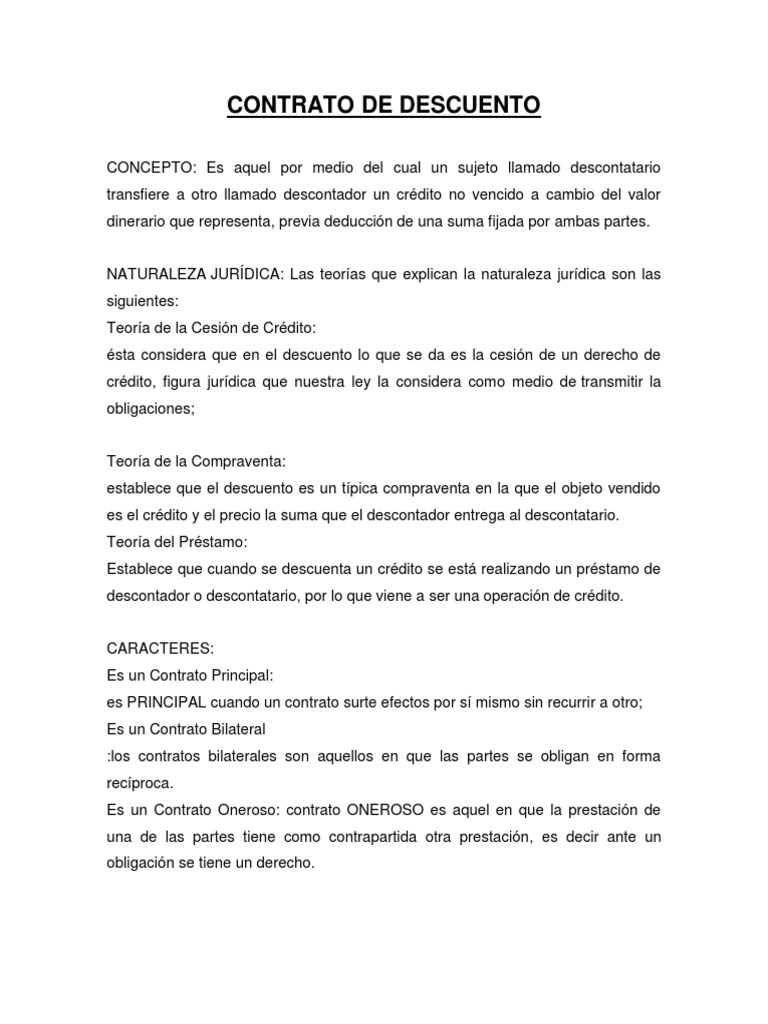 CONTRATO DE DESCUENTO

CONCEPTO: Es aquel por medio del cual un sujeto llamado descontatario transfiere a otro llamado descontador un crédito no vencido a cambio del valor dinerario que representa, previa deducción de una suma fijada por ambas partes.

NATURALEZA JURÍDICA: Las teorías que explican la naturaleza jurídica son las siguientes:
Teoría de la Cesión de Crédito:
ésta considera que en el descuento lo que se da es la cesión de un derecho de crédito, figura jurídica que nuestra ley la considera como medio de transmitir la obligaciones;

Teoría de la Compraventa:
establece que el descuento es un típica compraventa en la que el objeto vendido es el crédito y el precio la suma que el descontador entrega al descontatario.
Teoría del Préstamo:
Establece que cuando se descuenta un crédito se está realizando un préstamo de descontador o descontatario, por lo que viene a ser una operación de crédito.

CARACTERES:
Es un Contrato Principal:
es PRINCIPAL cuando un contrato surte efectos por sí mismo sin recurrir a otro;
Es un Contrato Bilateral
:los contratos bilaterales son aquellos en que las partes se obligan en forma recíproca.
Es un Contrato Oneroso: contrato ONEROSO es aquel en que la prestación de una de las partes tiene como contrapartida otra prestación, es decir ante un obligación se tiene un derecho.